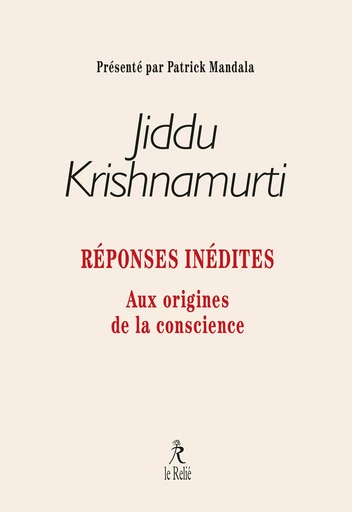 Présenté par Patrick Mandala

Jiddu
Krishnamurti

RÉPONSES INÉDITES

Aux origines
de la conscience

R
le Relié